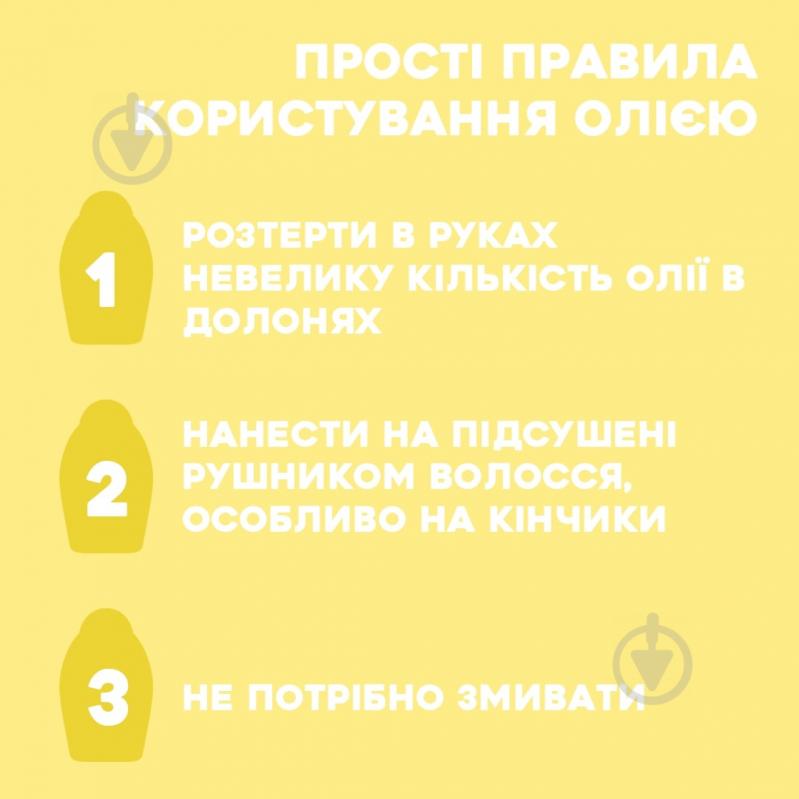 ПРОСТІ ПРАВИЛА КОРИСТУВАННЯ ОЛІЄЮ

1

РОЗТЕРТИ В РУКАХ НЕВЕЛИКУ КІЛЬКІСТЬ ОЛІЇ В ДОЛОНЯХ

2

НАНЕСТИ НА ПІДСУШЕНІ РУШНИКОМ ВОЛОССЯ, ОСОБЛИВО НА КІНЧИКИ

3

НЕ ПОТРІБНО ЗМИВАТИ